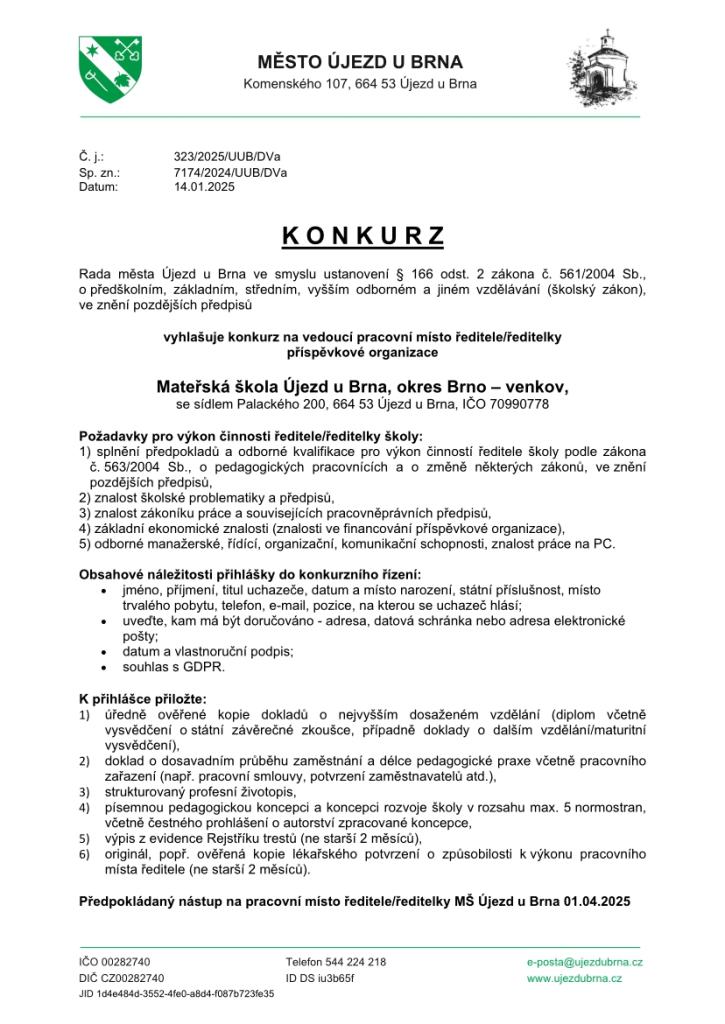 MĚSTO ÚJEZD U BRNA
Komenského 107, 664 53 Újezd u Brna

Č. j.: 323/2025/UUB/DVa
Sp. zn.: 7174/2024/UUB/DVa
Datum: 14.01.2025

KONKURZ

Rada města Újezd u Brna ve smyslu ustanovení § 166 odst. 2 zákona č. 561/2004 Sb., o předškolním, základním, středním, vyšším odborném a jiném vzdělávání (školský zákon), ve znění pozdějších předpisů

vyhlašuje konkurz na vedoucí pracovní místo ředitele/ředitelky příspěvkové organizace

Mateřská škola Újezd u Brna, okres Brno – venkov,
se sídlem Palackého 200, 664 53 Újezd u Brna, IČO 70990778

Požadavky pro výkon činnosti ředitele/ředitelky školy:
1) splnění předpokladů a odborné kvalifikace pro výkon činností ředitele školy podle zákona č. 563/2004 Sb., o pedagogických pracovnících a o změně některých zákonů, ve znění pozdějších předpisů,
2) znalost školské problematiky a předpisů,
3) znalost zákoníku práce a souvisejících pracovněprávních předpisů,
4) základní ekonomické znalosti (znalosti ve financování příspěvkové organizace),
5) odborné manažerské, řídící, organizační, komunikační schopnosti, znalost práce na PC.

Obsahové náležitosti přihlášky do konkurzního řízení:
• jméno, příjmení, titul uchazeče, datum a místo narození, státní příslušnost, místo trvalého pobytu, telefon, e-mail, pozice, na kterou se uchazeč hlásí;
• uveďte, kam má být doručováno - adresa, datová schránka nebo adresa elektronické pošty;
• datum a vlastnoruční podpis;
• souhlas s GDPR.

K přihlášce přiložte:
1) úředně ověřené kopie dokladů o nejvyšším dosaženém vzdělání (diplom včetně vysvědčení o státní závěrečné zkoušce, případně doklady o dalším vzdělání/maturitní vysvědčení),
2) doklad o dosavadním průběhu zaměstnání a délce pedagogické praxe včetně pracovního zařazení (např. pracovní smlouvy, potvrzení zaměstnavatelů atd.),
3) strukturovaný profesní životopis,
4) písemnou pedagogickou koncepci a koncepci rozvoje školy v rozsahu max. 5 normostran, včetně čestného prohlášení o autorství zpracované koncepce,
5) výpis z evidence Rejstříku trestů (ne starší 2 měsíců),
6) originál, popř. ověřená kopie lékařského potvrzení o způsobilosti k výkonu pracovního místa ředitele (ne starší 2 měsíců).

Předpokládaný nástup na pracovní místo ředitele/ředitelky MŠ Újezd u Brna 01.04.2025

IČO 00282740
DIČ CZ00282740
JID 1d4e484d-3552-4fe0-a8d4-f087b723fe35
Telefon 544 224 218
ID DS iu3b65f
e-posta@ujezdubrna.cz
www.ujezdubrna.cz